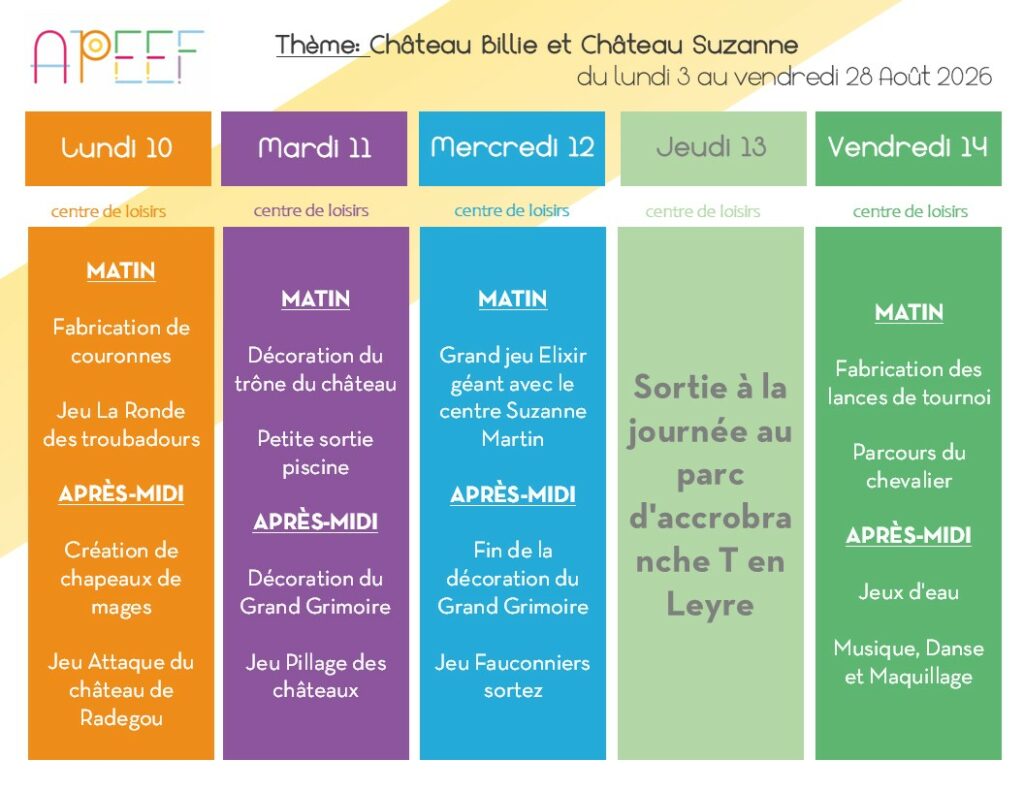 APEEF

Thème: Château Billie et Château Suzanne
du lundi 3 au vendredi 28 Août 2026

Lundi 10

centre de loisirs

MATIN

Fabrication de couronnes

Jeu La Ronde des troubadours

APRÈS-MIDI

Création de chapeaux de mages

Jeu Attaque du château de Radegou

Mardi 11

centre de loisirs

MATIN

Décoration du trône du château

Petite sortie piscine

APRÈS-MIDI

Décoration du Grand Grimoire

Jeu Pillage des châteaux

Mercredi 12

centre de loisirs

MATIN

Grand jeu Elixir géant avec le centre Suzanne Martin

APRÈS-MIDI

Fin de la décoration du Grand Grimoire

Jeu Fauconniers sortez

Jeudi 13

centre de loisirs

Sortie à la journée au parc d'accrobranche T en Leyre

Vendredi 14

centre de loisirs

MATIN

Fabrication des lances de tournoi

Parcours du chevalier

APRÈS-MIDI

Jeux d'eau

Musique, Danse et Maquillage